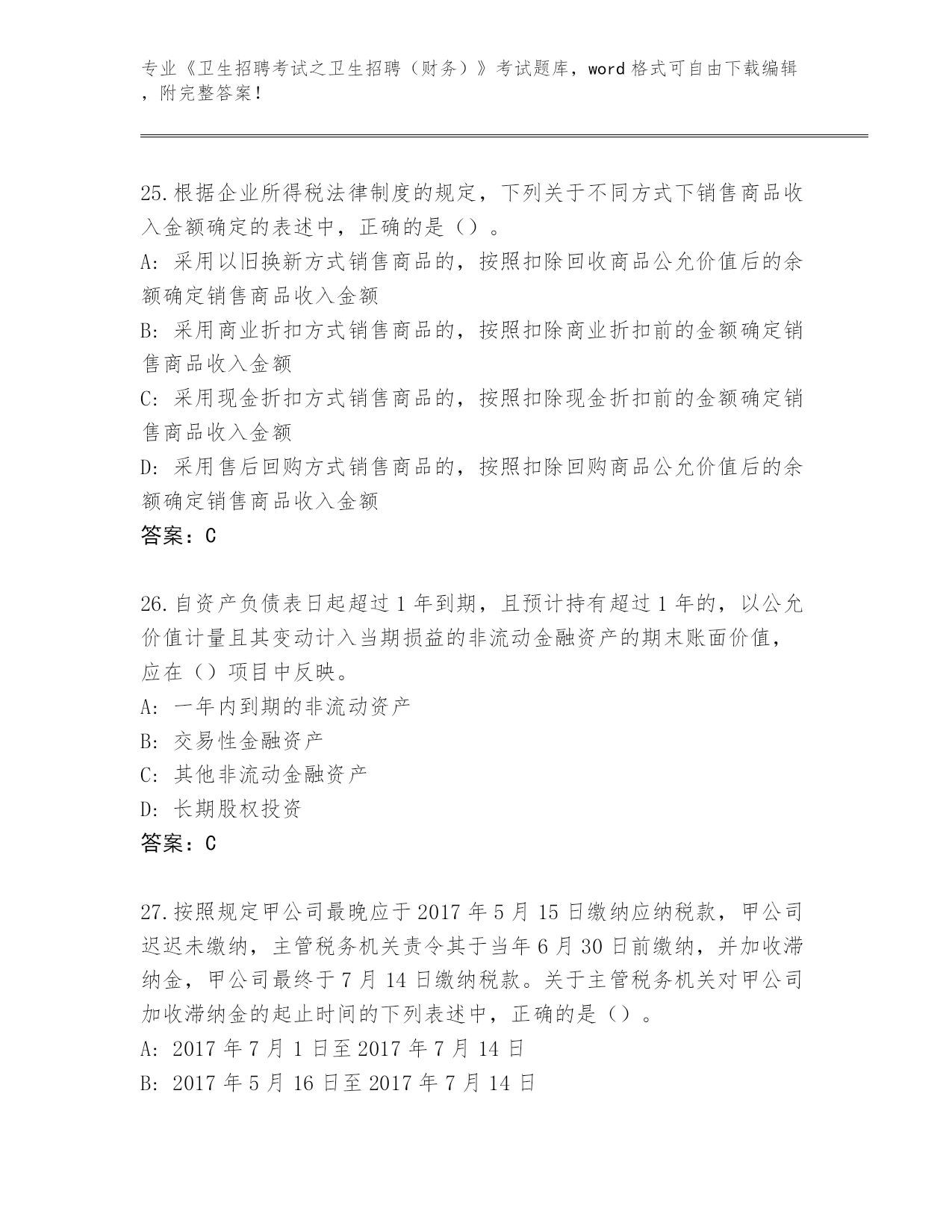 专业《卫生招聘考试之卫生招聘（财务）》考试题库，word 格式可自由下载编辑，附完整答案！

25.根据企业所得税法律制度的规定，下列关于不同方式下销售商品收入金额确定的表述中，正确的是（）。
A: 采用以旧换新方式销售商品的，按照扣除回收商品公允价值后的余额确定销售商品收入金额
B: 采用商业折扣方式销售商品的，按照扣除商业折扣前的金额确定销售商品收入金额
C: 采用现金折扣方式销售商品的，按照扣除现金折扣前的金额确定销售商品收入金额
D: 采用售后回购方式销售商品的，按照扣除回购商品公允价值后的余额确定销售商品收入金额
答案：C

26.自资产负债表日起超过 1 年到期，且预计持有超过 1 年的，以公允价值计量且其变动计入当期损益的非流动金融资产的期末账面价值，应在（）项目中反映。
A: 一年内到期的非流动资产
B: 交易性金融资产
C: 其他非流动金融资产
D: 长期股权投资
答案：C

27.按照规定甲公司最晚应于 2017 年 5 月 15 日缴纳应纳税款，甲公司迟迟未缴纳，主管税务机关责令其于当年 6 月 30 日前缴纳，并加收滞纳金，甲公司最终于 7 月 14 日缴纳税款。关于主管税务机关对甲公司加收滞纳金的起止时间的下列表述中，正确的是（）。
A: 2017 年 7 月 1 日至 2017 年 7 月 14 日
B: 2017 年 5 月 16 日至 2017 年 7 月 14 日